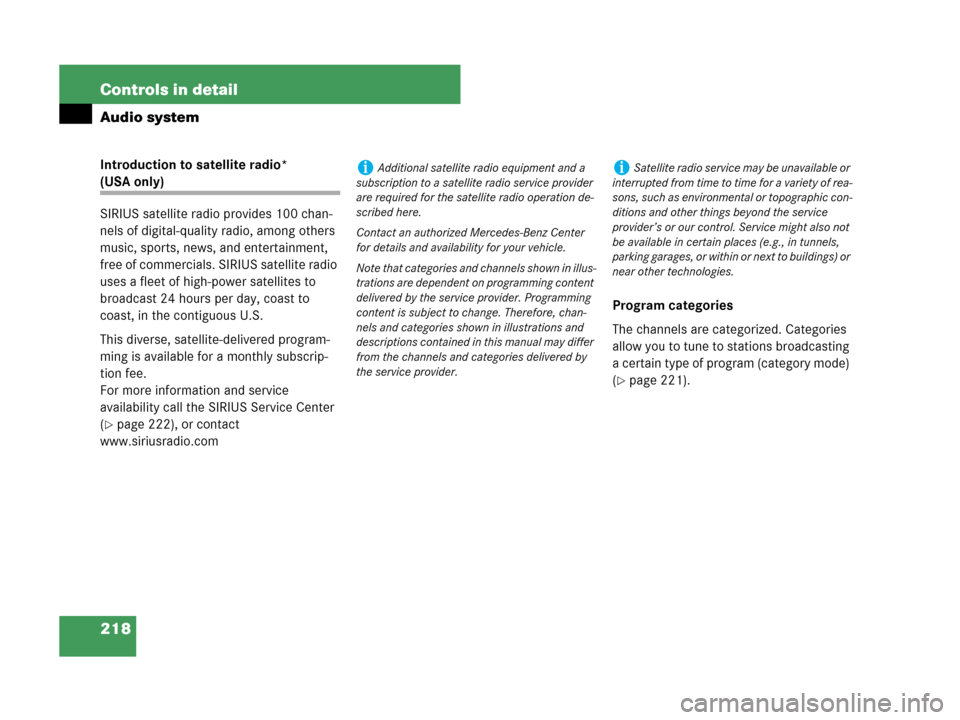 Controls in detail

Audio system

Introduction to satellite radio*
(USA only)

SIRIUS satellite radio provides 100 channels of digital-quality radio, among others music, sports, news, and entertainment, free of commercials. SIRIUS satellite radio uses a fleet of high-power satellites to broadcast 24 hours per day, coast to coast, in the contiguous U.S.

This diverse, satellite-delivered programming is available for a monthly subscription fee.
For more information and service availability call the SIRIUS Service Center (▷ page 222), or contact www.siriusradio.com

i Additional satellite radio equipment and a subscription to a satellite radio service provider are required for the satellite radio operation described here.

Contact an authorized Mercedes-Benz Center for details and availability for your vehicle.

Note that categories and channels shown in illustrations are dependent on programming content delivered by the service provider. Programming content is subject to change. Therefore, channels and categories shown in illustrations and descriptions contained in this manual may differ from the channels and categories delivered by the service provider.

i Satellite radio service may be unavailable or interrupted from time to time for a variety of reasons, such as environmental or topographic conditions and other things beyond the service provider's or our control. Service might also not be available in certain places (e.g., in tunnels, parking garages, or within or next to buildings) or near other technologies.

Program categories

The channels are categorized. Categories allow you to tune to stations broadcasting a certain type of program (category mode) (▷ page 221).

218

carmanualsonline.info